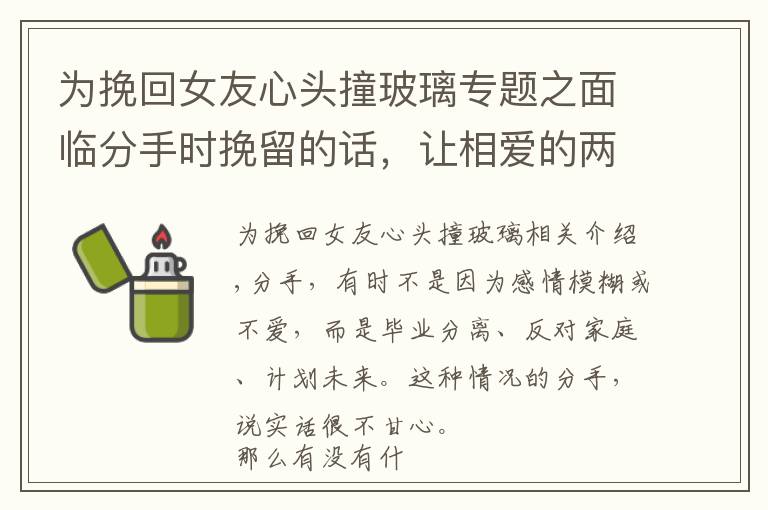 为挽回女友心头撞玻璃专题之面临分手时挽留的话，让相爱的两

为挽回女友心头撞玻璃相关介绍，分手，有时不是因为感情模糊或不爱，而是毕业分离、反对家庭、计划未来。这种情况的分手，说实话很不甘心。
那么有没有什